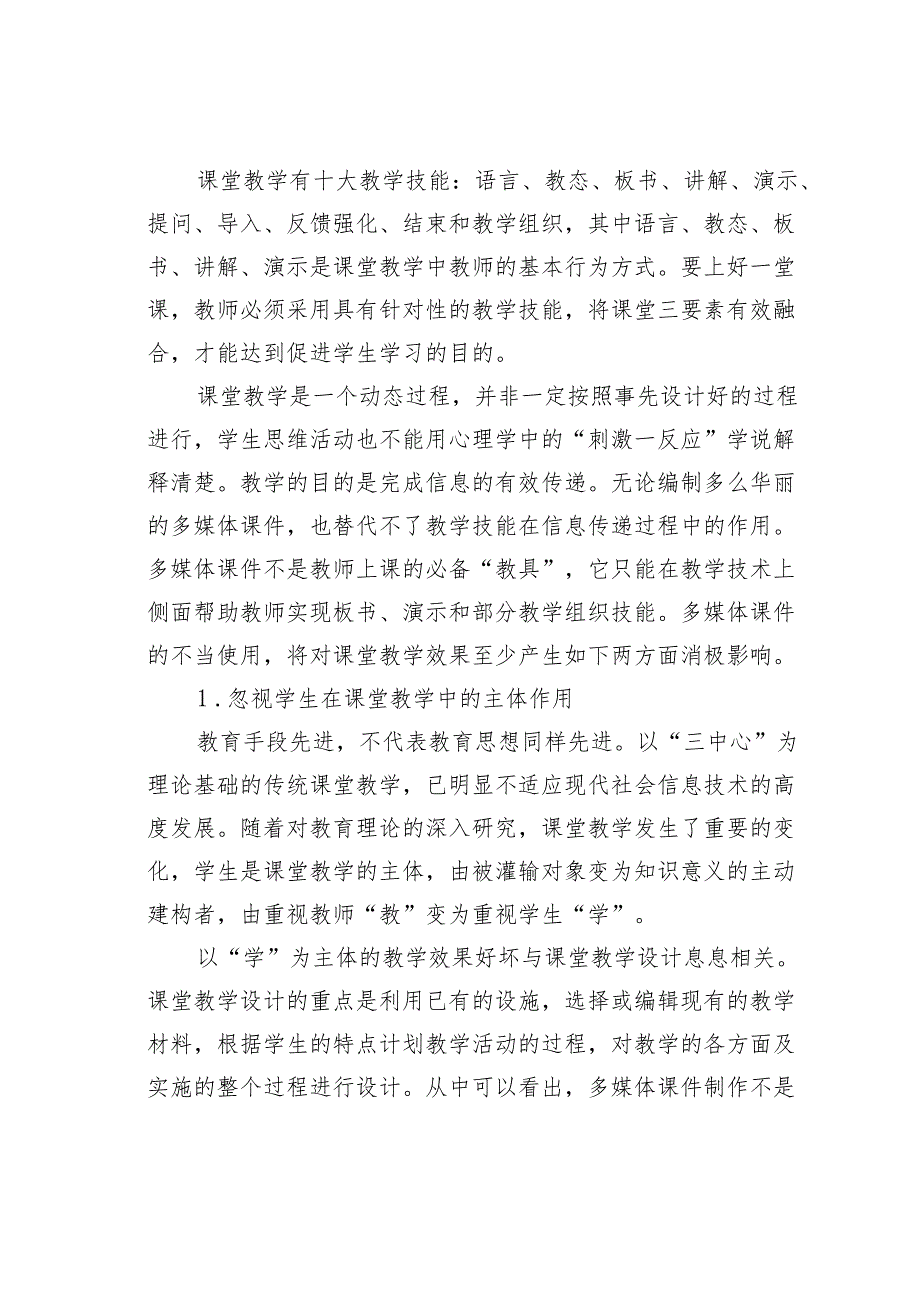 课堂教学有十大教学技能：语言、教态、板书、讲解、演示、提问、导入、反馈强化、结束和教学组织，其中语言、教态、板书、讲解、演示是课堂教学中教师的基本行为方式。要上好一堂课，教师必须采用具有针对性的教学技能，将课堂三要素有效融合，才能达到促进学生学习的目的。

课堂教学是一个动态过程，并非一定按照事先设计好的过程进行，学生思维活动也不能用心理学中的“刺激一反应”学说解释清楚。教学的目的是完成信息的有效传递。无论编制多么华丽的多媒体课件，也替代不了教学技能在信息传递过程中的作用。多媒体课件不是教师上课的必备“教具”，它只能在教学技术上侧面帮助教师实现板书、演示和部分教学组织技能。多媒体课件的不当使用，将对课堂教学效果至少产生如下两方面消极影响。

1．忽视学生在课堂教学中的主体作用

教育手段先进，不代表教育思想同样先进。以“三中心”为理论基础的传统课堂教学，已明显不适应现代社会信息技术的高度发展。随着对教育理论的深入研究，课堂教学发生了重要的变化，学生是课堂教学的主体，由被灌输对象变为知识意义的主动建构者，由重视教师“教”变为重视学生“学”。

以“学”为主体的教学效果好坏与课堂教学设计息息相关。课堂教学设计的重点是利用已有的设施，选择或编辑现有的教学材料，根据学生的特点计划教学活动的过程，对教学的各方面及实施的整个过程进行设计。从中可以看出，多媒体课件制作不是